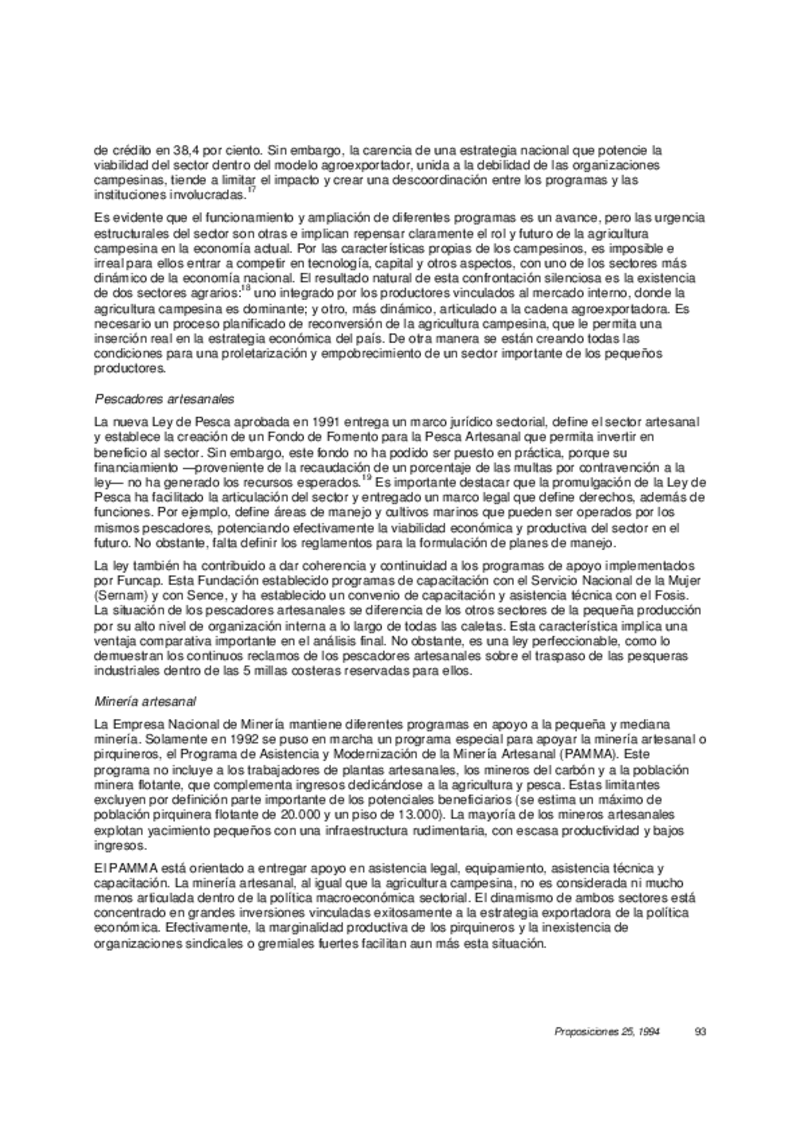 de crédito en 38,4 por ciento. Sin embargo, la carencia de una estrategia nacional que potencie la viabilidad del sector dentro del modelo agroexportador, unida a la debilidad de las organizaciones campesinas, tiende a limitar el impacto y crear una descoordinación entre los programas y las instituciones involucradas.$^{17}$

Es evidente que el funcionamiento y ampliación de diferentes programas es un avance, pero las urgencia estructurales del sector son otras e implican repensar claramente el rol y futuro de la agricultura campesina en la economía actual. Por las características propias de los campesinos, es imposible e irreal para ellos entrar a competir en tecnología, capital y otros aspectos, con uno de los sectores más dinámico de la economía nacional. El resultado natural de esta confrontación silenciosa es la existencia de dos sectores agrarios:$^{18}$ uno integrado por los productores vinculados al mercado interno, donde la agricultura campesina es dominante; y otro, más dinámico, articulado a la cadena agroexportadora. Es necesario un proceso planificado de reconversión de la agricultura campesina, que le permita una inserción real en la estrategia económica del país. De otra manera se están creando todas las condiciones para una proletarización y empobrecimiento de un sector importante de los pequeños productores.

Pescadores artesanales

La nueva Ley de Pesca aprobada en 1991 entrega un marco jurídico sectorial, define el sector artesanal y establece la creación de un Fondo de Fomento para la Pesca Artesanal que permita invertir en beneficio al sector. Sin embargo, este fondo no ha podido ser puesto en práctica, porque su financiamiento —proveniente de la recaudación de un porcentaje de las multas por contravención a la ley— no ha generado los recursos esperados.$^{19}$ Es importante destacar que la promulgación de la Ley de Pesca ha facilitado la articulación del sector y entregado un marco legal que define derechos, además de funciones. Por ejemplo, define áreas de manejo y cultivos marinos que pueden ser operados por los mismos pescadores, potenciando efectivamente la viabilidad económica y productiva del sector en el futuro. No obstante, falta definir los reglamentos para la formulación de planes de manejo.

La ley también ha contribuido a dar coherencia y continuidad a los programas de apoyo implementados por Funcap. Esta Fundación establecido programas de capacitación con el Servicio Nacional de la Mujer (Sernam) y con Sence, y ha establecido un convenio de capacitación y asistencia técnica con el Fosis. La situación de los pescadores artesanales se diferencia de los otros sectores de la pequeña producción por su alto nivel de organización interna a lo largo de todas las caletas. Esta característica implica una ventaja comparativa importante en el análisis final. No obstante, es una ley perfeccionable, como lo demuestran los continuos reclamos de los pescadores artesanales sobre el traspaso de las pesqueras industriales dentro de las 5 millas costeras reservadas para ellos.

Minería artesanal

La Empresa Nacional de Minería mantiene diferentes programas en apoyo a la pequeña y mediana minería. Solamente en 1992 se puso en marcha un programa especial para apoyar la minería artesanal o pirquineros, el Programa de Asistencia y Modernización de la Minería Artesanal (PAMMA). Este programa no incluye a los trabajadores de plantas artesanales, los mineros del carbón y a la población minera flotante, que complementa ingresos dedicándose a la agricultura y pesca. Estas limitantes excluyen por definición parte importante de los potenciales beneficiarios (se estima un máximo de población pirquinera flotante de 20.000 y un piso de 13.000). La mayoría de los mineros artesanales explotan yacimiento pequeños con una infraestructura rudimentaria, con escasa productividad y bajos ingresos.

El PAMMA está orientado a entregar apoyo en asistencia legal, equipamiento, asistencia técnica y capacitación. La minería artesanal, al igual que la agricultura campesina, no es considerada ni mucho menos articulada dentro de la política macroeconómica sectorial. El dinamismo de ambos sectores está concentrado en grandes inversiones vinculadas exitosamente a la estrategia exportadora de la política económica. Efectivamente, la marginalidad productiva de los pirquineros y la inexistencia de organizaciones sindicales o gremiales fuertes facilitan aun más esta situación.

Proposiciones 25, 1994 93